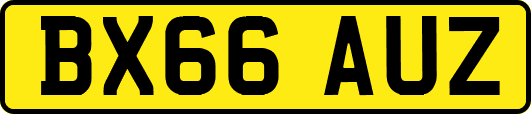 BX66 AUZ